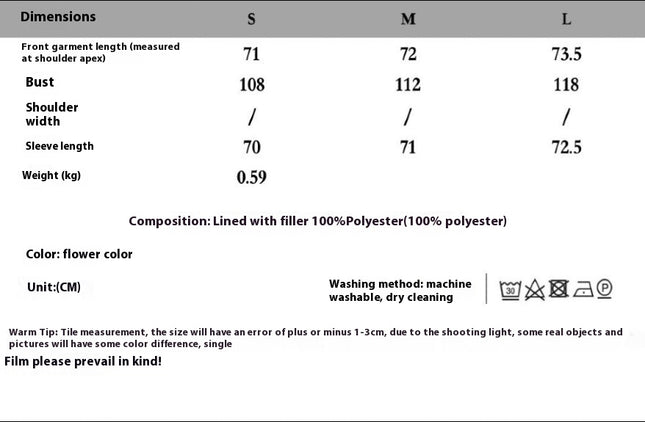 | Dimensions | S | M | L |
|---|---|---|---|
| Front garment length (measured at shoulder apex) | 71 | 72 | 73.5 |
| Bust | 108 | 112 | 118 |
| Shoulder width | / | / | / |
| Sleeve length | 70 | 71 | 72.5 |
| Weight (kg) | 0.59 | | |

Composition: Lined with filler 100%Polyester(100% polyester)

Color: flower color

Unit:(CM)

Washing method: machine washable, dry cleaning

30

P

Warm Tip: Tile measurement, the size will have an error of plus or minus 1-3cm, due to the shooting light, some real objects and pictures will have some color difference, single

Film please prevail in kind!